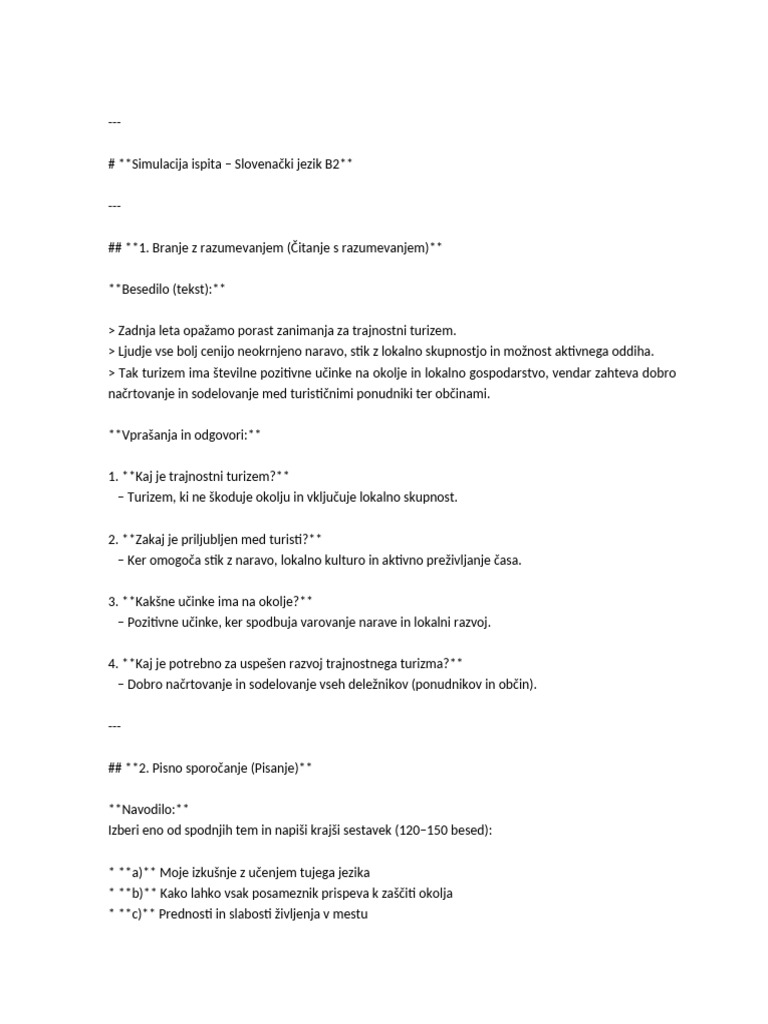 ---

# **Simulacija ispita – Slovenački jezik B2**

---

## **1. Branje z razumevanjem (Čitanje s razumevanjem)**

**Besedilo (tekst):**

> Zadnja leta opažamo porast zanimanja za trajnostni turizem.
> Ljudje vse bolj cenijo neokrnjeno naravo, stik z lokalno skupnostjo in možnost aktivnega oddiha.
> Tak turizem ima številne pozitivne učinke na okolje in lokalno gospodarstvo, vendar zahteva dobro načrtovanje in sodelovanje med turističnimi ponudniki ter občinami.

**Vprašanja in odgovori:**

1. **Kaj je trajnostni turizem?**
 – Turizem, ki ne škoduje okolju in vključuje lokalno skupnost.

2. **Zakaj je priljubljen med turisti?**
 – Ker omogoča stik z naravo, lokalno kulturo in aktivno preživljanje časa.

3. **Kakšne učinke ima na okolje?**
 – Pozitivne učinke, ker spodbuja varovanje narave in lokalni razvoj.

4. **Kaj je potrebno za uspešen razvoj trajnostnega turizma?**
 – Dobro načrtovanje in sodelovanje vseh deležnikov (ponudnikov in občin).

---

## **2. Pisno sporočanje (Pisanje)**

**Navodilo:**
Izberi eno od spodnjih tem in napiši krajši sestavek (120–150 besed):

* **a)** Moje izkušnje z učenjem tujega jezika
* **b)** Kako lahko vsak posameznik prispeva k zaščiti okolja
* **c)** Prednosti in slabosti življenja v mestu